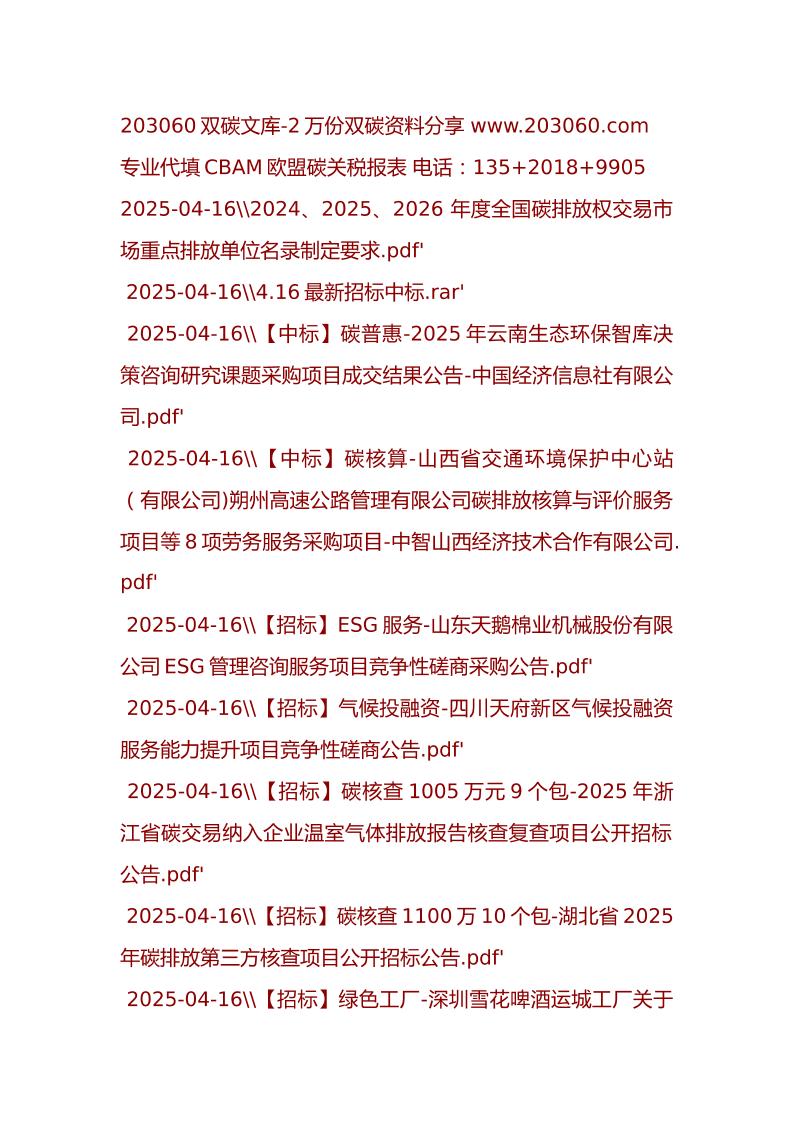 203060 双碳文库-2 万份双碳资料分享 www.203060.com
专业代填 CBAM 欧盟碳关税报表 电话：135+2018+9905
2025-04-16\\2024、2025、2026 年度全国碳排放权交易市场重点排放单位名录制定要求.pdf'
2025-04-16\\4.16 最新招标中标.rar'
2025-04-16\\【中标】碳普惠-2025 年云南生态环保智库决策咨询研究课题采购项目成交结果公告-中国经济信息社有限公司.pdf'
2025-04-16\\【中标】碳核算-山西省交通环境保护中心站（有限公司)朔州高速公路管理有限公司碳排放核算与评价服务项目等 8 项劳务服务采购项目-中智山西经济技术合作有限公司.pdf'
2025-04-16\\【招标】ESG 服务-山东天鹅棉业机械股份有限公司 ESG 管理咨询服务项目竞争性磋商采购公告.pdf'
2025-04-16\\【招标】气候投融资-四川天府新区气候投融资服务能力提升项目竞争性磋商公告.pdf'
2025-04-16\\【招标】碳核查 1005 万元 9 个包-2025 年浙江省碳交易纳入企业温室气体排放报告核查复查项目公开招标公告.pdf'
2025-04-16\\【招标】碳核查 1100 万 10 个包-湖北省 2025 年碳排放第三方核查项目公开招标公告.pdf'
2025-04-16\\【招标】绿色工厂-深圳雪花啤酒运城工厂关于